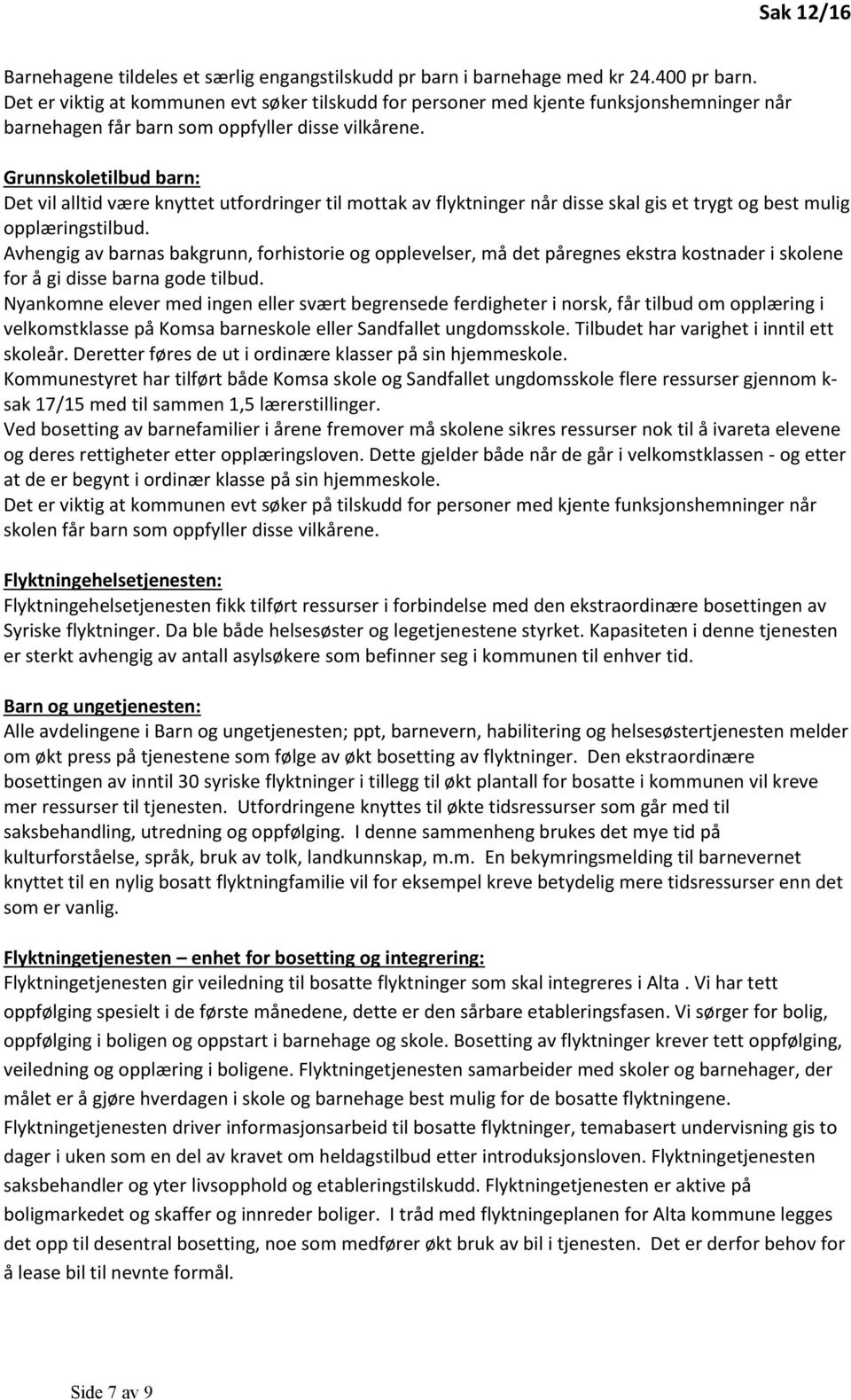 Sak 12/16

Barnehagene tildeles et særlig engangstilskudd pr barn i barnehage med kr 24.400 pr barn. Det er viktig at kommunen evt søker tilskudd for personer med kjente funksjonshemninger når barnehagen får barn som oppfyller disse vilkårene.

Grunnskoletilbud barn:
Det vil alltid være knyttet utfordringer til mottak av flyktninger når disse skal gis et trygt og best mulig opplæringstilbud.
Avhengig av barnas bakgrunn, forhistorie og opplevelser, må det påregnes ekstra kostnader i skolene for å gi disse barna gode tilbud.
Nyankomne elever med ingen eller svært begrensede ferdigheter i norsk, får tilbud om opplæring i velkomstklasse på Komsa barneskole eller Sandfallet ungdomsskole. Tilbudet har varighet i inntil ett skoleår. Deretter føres de ut i ordinære klasser på sin hjemmeskole.
Kommunestyret har tilført både Komsa skole og Sandfallet ungdomsskole flere ressurser gjennom k-sak 17/15 med til sammen 1,5 lærerstillinger.
Ved bosetting av barnefamilier i årene fremover må skolene sikres ressurser nok til å ivareta elevene og deres rettigheter etter opplæringsloven. Dette gjelder både når de går i velkomstklassen - og etter at de er begynt i ordinær klasse på sin hjemmeskole.
Det er viktig at kommunen evt søker på tilskudd for personer med kjente funksjonshemninger når skolen får barn som oppfyller disse vilkårene.

Flyktningehelsetjenesten:
Flyktningehelsetjenesten fikk tilført ressurser i forbindelse med den ekstraordinære bosettingen av Syriske flyktninger. Da ble både helsesøster og legetjenestene styrket. Kapasiteten i denne tjenesten er sterkt avhengig av antall asylsøkere som befinner seg i kommunen til enhver tid.

Barn og ungetjenesten:
Alle avdelingene i Barn og ungetjenesten; ppt, barnevern, habilitering og helsesøstertjenesten melder om økt press på tjenestene som følge av økt bosetting av flyktninger. Den ekstraordinære bosettingen av inntil 30 syriske flyktninger i tillegg til økt plantall for bosatte i kommunen vil kreve mer ressurser til tjenesten. Utfordringene knyttes til økte tidsressurser som går med til saksbehandling, utredning og oppfølging. I denne sammenheng brukes det mye tid på kulturforståelse, språk, bruk av tolk, landkunnskap, m.m. En bekymringsmelding til barnevernet knyttet til en nylig bosatt flyktningfamilie vil for eksempel kreve betydelig mere tidsressurser enn det som er vanlig.

Flyktningetjenesten – enhet for bosetting og integrering:
Flyktningetjenesten gir veiledning til bosatte flyktninger som skal integreres i Alta . Vi har tett oppfølging spesielt i de første månedene, dette er den sårbare etableringsfasen. Vi sørger for bolig, oppfølging i boligen og oppstart i barnehage og skole. Bosetting av flyktninger krever tett oppfølging, veiledning og opplæring i boligene. Flyktningetjenesten samarbeider med skoler og barnehager, der målet er å gjøre hverdagen i skole og barnehage best mulig for de bosatte flyktningene.
Flyktningetjenesten driver informasjonsarbeid til bosatte flyktninger, temabasert undervisning gis to dager i uken som en del av kravet om heldagstilbud etter introduksjonsloven. Flyktningetjenesten saksbehandler og yter livsopphold og etableringstilskudd. Flyktningetjenesten er aktive på boligmarkedet og skaffer og innreder boliger. I tråd med flyktningeplanen for Alta kommune legges det opp til desentral bosetting, noe som medfører økt bruk av bil i tjenesten. Det er derfor behov for å lease bil til nevnte formål.

Side 7 av 9